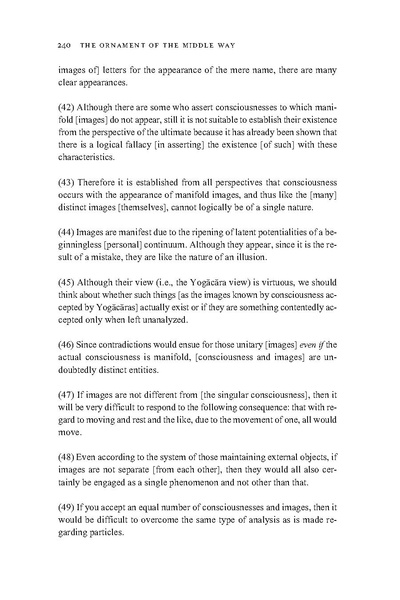 240 THE ORNAMENT OF THE MIDDLE WAY

images of] letters for the appearance of the mere name, there are many clear appearances.

(42) Although there are some who assert consciousnesses to which manifold [images] do not appear, still it is not suitable to establish their existence from the perspective of the ultimate because it has already been shown that there is a logical fallacy [in asserting] the existence [of such] with these characteristics.

(43) Therefore it is established from all perspectives that consciousness occurs with the appearance of manifold images, and thus like the [many] distinct images [themselves], cannot logically be of a single nature.

(44) Images are manifest due to the ripening of latent potentialities of a beginningless [personal] continuum. Although they appear, since it is the result of a mistake, they are like the nature of an illusion.

(45) Although their view (i.e., the Yogācāra view) is virtuous, we should think about whether such things [as the images known by consciousness accepted by Yogācāras] actually exist or if they are something contentedly accepted only when left unanalyzed.

(46) Since contradictions would ensue for those unitary [images] even if the actual consciousness is manifold, [consciousness and images] are undoubtedly distinct entities.

(47) If images are not different from [the singular consciousness], then it will be very difficult to respond to the following consequence: that with regard to moving and rest and the like, due to the movement of one, all would move.

(48) Even according to the system of those maintaining external objects, if images are not separate [from each other], then they would all also certainly be engaged as a single phenomenon and not other than that.

(49) If you accept an equal number of consciousnesses and images, then it would be difficult to overcome the same type of analysis as is made regarding particles.